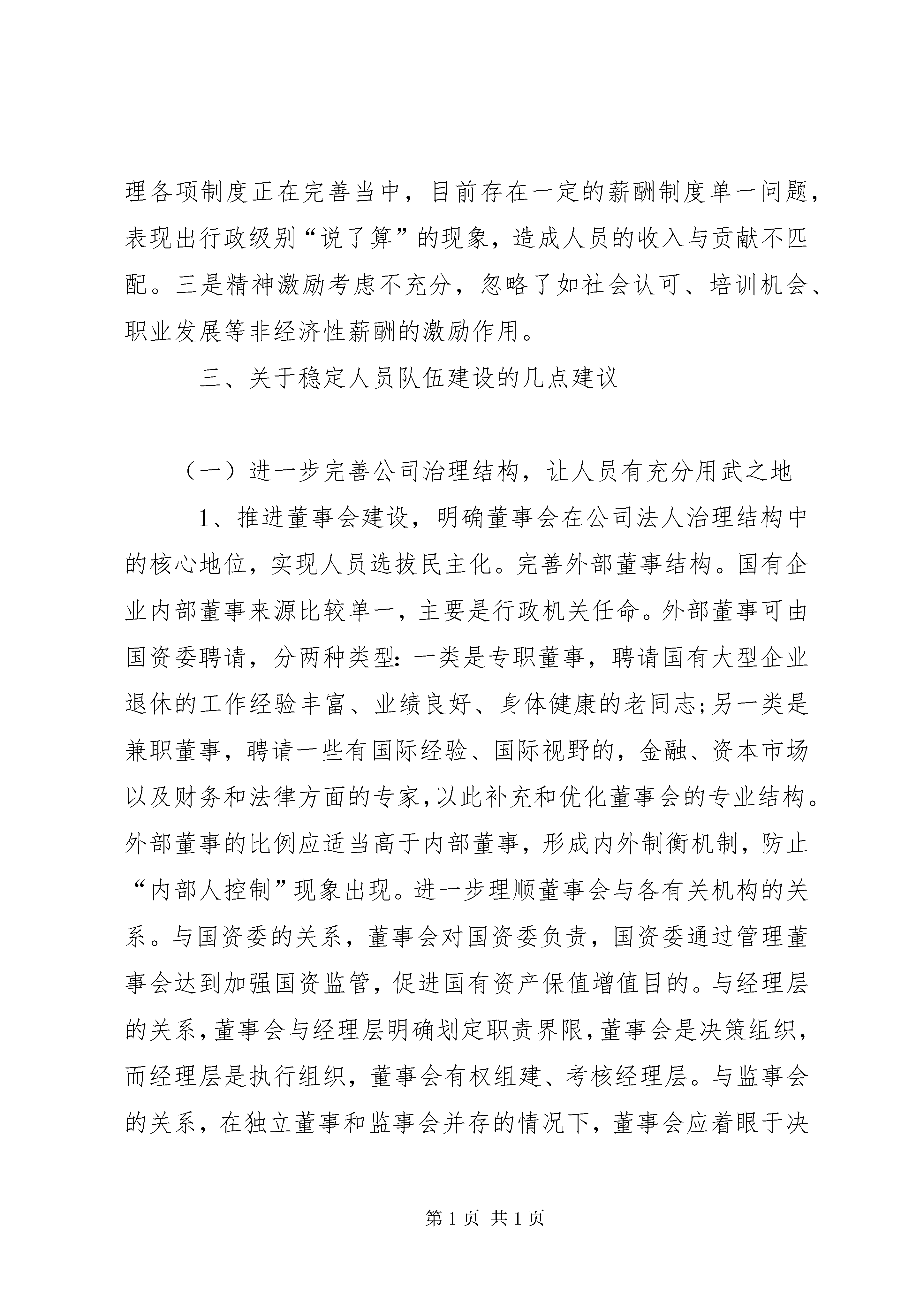 理各项制度正在完善当中，目前存在一定的薪酬制度单一问题，表现出行政级别“说了算”的现象，造成人员的收入与贡献不匹配。三是精神激励考虑不充分，忽略了如社会认可、培训机会、职业发展等非经济性薪酬的激励作用。

三、关于稳定人员队伍建设的几点建议

（一）进一步完善公司治理结构，让人员有充分用武之地

1、推进董事会建设，明确董事会在公司法人治理结构中的核心地位，实现人员选拔民主化。完善外部董事结构。国有企业内部董事来源比较单一，主要是行政机关任命。外部董事可由国资委聘请，分两种类型：一类是专职董事，聘请国有大型企业退休的工作经验丰富、业绩良好、身体健康的老同志；另一类是兼职董事，聘请一些有国际经验、国际视野的，金融、资本市场以及财务和法律方面的专家，以此补充和优化董事会的专业结构。外部董事的比例应适当高于内部董事，形成内外制衡机制，防止“内部人控制”现象出现。进一步理顺董事会与各有关机构的关系。与国资委的关系，董事会对国资委负责，国资委通过管理董事会达到加强国资监管，促进国有资产保值增值目的。与经理层的关系，董事会与经理层明确划定职责界限，董事会是决策组织，而经理层是执行组织，董事会有权组建、考核经理层。与监事会的关系，在独立董事和监事会并存的情况下，董事会应着眼于决

第 1 页 共 1 页